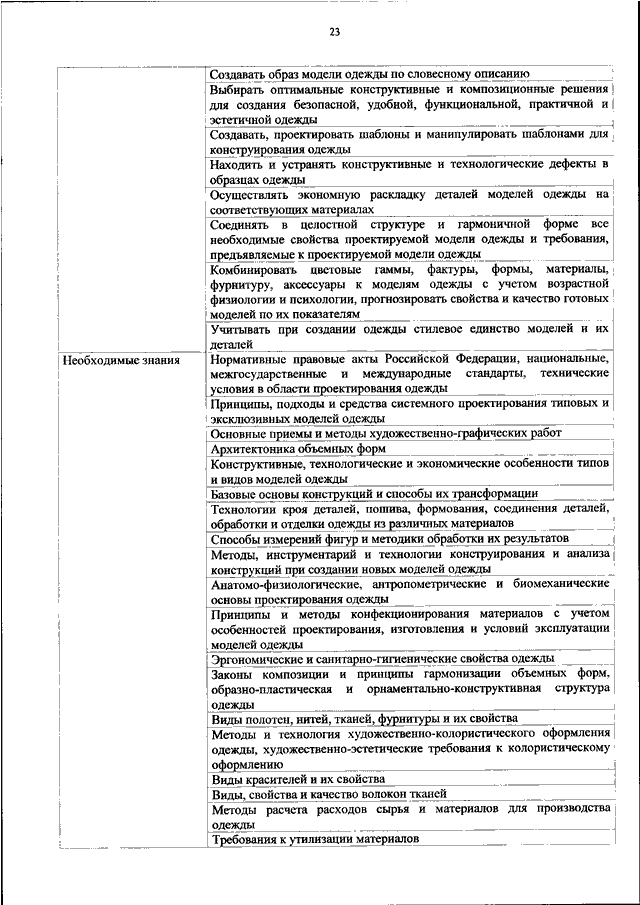 23

| | |
|---|---|
| | Создавать образ модели одежды по словесному описанию |
| | Выбирать оптимальные конструктивные и композиционные решения для создания безопасной, удобной, функциональной, практичной и эстетичной одежды |
| | Создавать, проектировать шаблоны и манипулировать шаблонами для конструирования одежды |
| | Находить и устранять конструктивные и технологические дефекты в образцах одежды |
| | Осуществлять экономную раскладку деталей моделей одежды на соответствующих материалах |
| | Соединять в целостной структуре и гармоничной форме все необходимые свойства проектируемой модели одежды и требования, предъявляемые к проектируемой модели одежды |
| | Комбинировать цветовые гаммы, фактуры, формы, материалы, фурнитуру, аксессуары к моделям одежды с учетом возрастной физиологии и психологии, прогнозировать свойства и качество готовых моделей по их показателям |
| | Учитывать при создании одежды стилевое единство моделей и их деталей |
| Необходимые знания | Нормативные правовые акты Российской Федерации, национальные, межгосударственные и международные стандарты, технические условия в области проектирования одежды |
| | Принципы, подходы и средства системного проектирования типовых и эксклюзивных моделей одежды |
| | Основные приемы и методы художественно-графических работ |
| | Архитектоника объемных форм |
| | Конструктивные, технологические и экономические особенности типов и видов моделей одежды |
| | Базовые основы конструкций и способы их трансформации |
| | Технологии кроя деталей, пошива, формования, соединения деталей, обработки и отделки одежды из различных материалов |
| | Способы измерений фигур и методики обработки их результатов |
| | Методы, инструментарий и технологии конструирования и анализа конструкций при создании новых моделей одежды |
| | Анатомо-физиологические, антропометрические и биомеханические основы проектирования одежды |
| | Принципы и методы конфекционирования материалов с учетом особенностей проектирования, изготовления и условий эксплуатации моделей одежды |
| | Эргономические и санитарно-гигиенические свойства одежды |
| | Законы композиции и принципы гармонизации объемных форм, образно-пластическая и орнаментально-конструктивная структура одежды |
| | Виды полотен, нитей, тканей, фурнитуры и их свойства |
| | Методы и технология художественно-колористического оформления одежды, художественно-эстетические требования к колористическому оформлению |
| | Виды красителей и их свойства |
| | Виды, свойства и качество волокон тканей |
| | Методы расчета расходов сырья и материалов для производства одежды |
| | Требования к утилизации материалов |